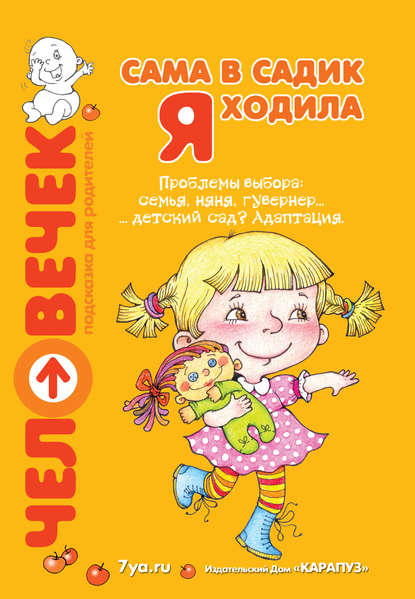 ЧЕЛОВЕЧЕК
подсказка для родителей

САМА В САДИК
Я ХОДИЛА

Проблемы выбора:
семья, няня, гувернер...
... детский сад? Адаптация.

7ya.ru
Издательский Дом «КАРАПУЗ»